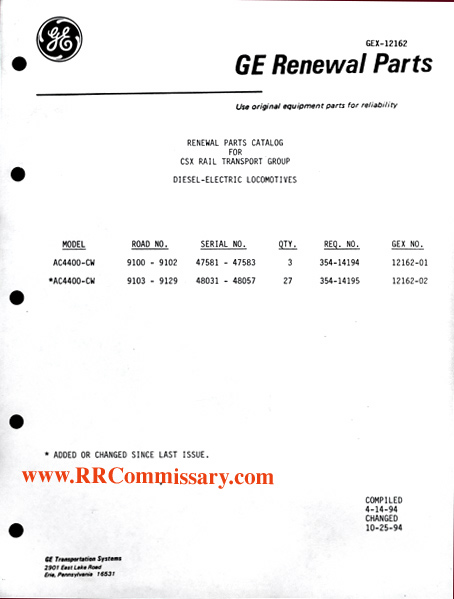 GE

GEX-12162

GE Renewal Parts

Use original equipment parts for reliability

RENEWAL PARTS CATALOG
FOR
CSX RAIL TRANSPORT GROUP

DIESEL-ELECTRIC LOCOMOTIVES

| MODEL | ROAD NO. | SERIAL NO. | QTY. | REQ. NO. | GEX NO. |
|---|---|---|---|---|---|
| AC4400-CW | 9100 - 9102 | 47581 - 47583 | 3 | 354-14194 | 12162-01 |
| *AC4400-CW | 9103 - 9129 | 48031 - 48057 | 27 | 354-14195 | 12162-02 |

* ADDED OR CHANGED SINCE LAST ISSUE.

www.RRCommissary.com

COMPILED
4-14-94
CHANGED
10-25-94

GE Transportation Systems
2901 East Lake Road
Erie, Pennsylvania 16531